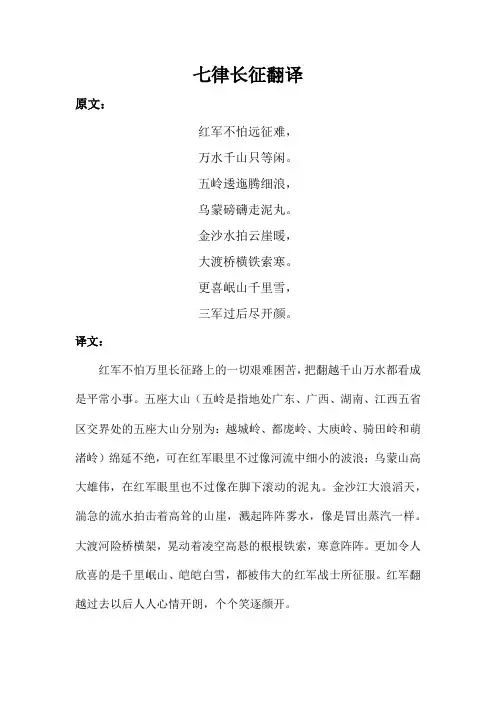 七律长征翻译

原文：

红军不怕远征难，
万水千山只等闲。
五岭逶迤腾细浪，
乌蒙磅礴走泥丸。
金沙水拍云崖暖，
大渡桥横铁索寒。
更喜岷山千里雪，
三军过后尽开颜。

译文：

红军不怕万里长征路上的一切艰难困苦，把翻越千山万水都看成是平常小事。五座大山（五岭是指地处广东、广西、湖南、江西五省区交界处的五座大山分别为：越城岭、都庞岭、大庾岭、骑田岭和萌渚岭）绵延不绝，可在红军眼里不过像河流中细小的波浪；乌蒙山高大雄伟，在红军眼里也不过像在脚下滚动的泥丸。金沙江大浪滔天，湍急的流水拍击着高耸的山崖，溅起阵阵雾水，像是冒出蒸汽一样。大渡河险桥横架，晃动着凌空高悬的根根铁索，寒意阵阵。更加令人欣喜的是千里岷山、皑皑白雪，都被伟大的红军战士所征服。红军翻越过去以后人人心情开朗，个个笑逐颜开。